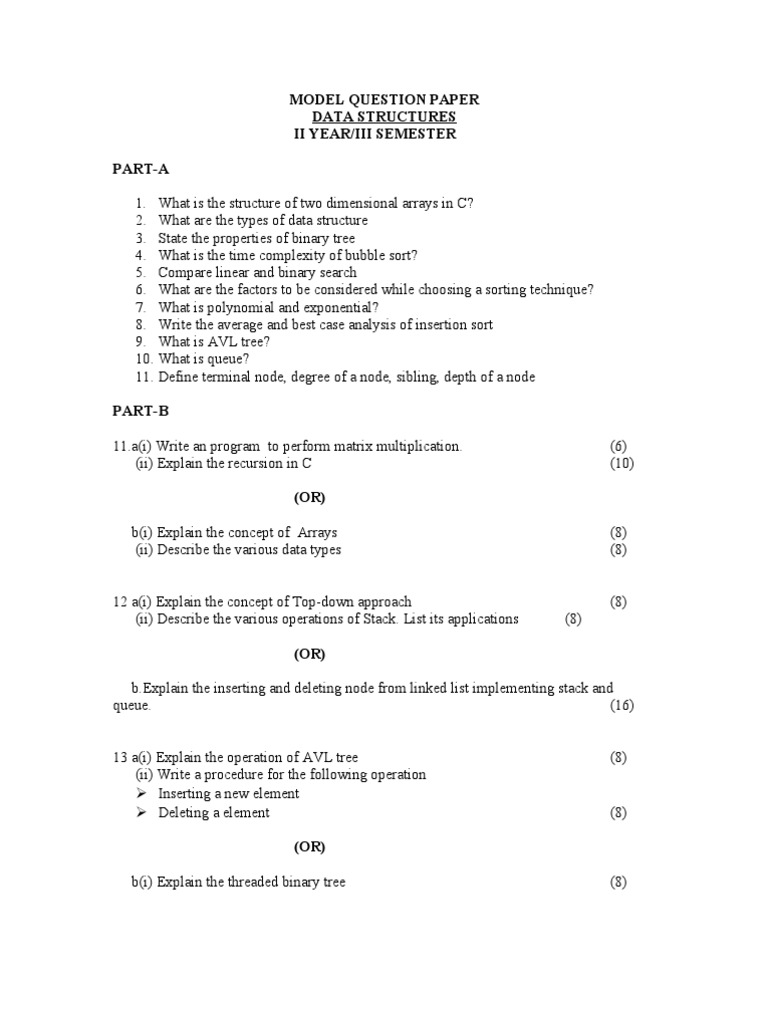 MODEL QUESTION PAPER
DATA STRUCTURES
II YEAR/III SEMESTER

PART-A

1. What is the structure of two dimensional arrays in C?
2. What are the types of data structure
3. State the properties of binary tree
4. What is the time complexity of bubble sort?
5. Compare linear and binary search
6. What are the factors to be considered while choosing a sorting technique?
7. What is polynomial and exponential?
8. Write the average and best case analysis of insertion sort
9. What is AVL tree?
10. What is queue?
11. Define terminal node, degree of a node, sibling, depth of a node

PART-B

11.a(i) Write an program to perform matrix multiplication. (6)
(ii) Explain the recursion in C (10)

(OR)

b(i) Explain the concept of Arrays (8)
(ii) Describe the various data types (8)

12 a(i) Explain the concept of Top-down approach (8)
(ii) Describe the various operations of Stack. List its applications (8)

(OR)

b.Explain the inserting and deleting node from linked list implementing stack and queue. (16)

13 a(i) Explain the operation of AVL tree (8)
(ii) Write a procedure for the following operation
➢ Inserting a new element
➢ Deleting a element (8)

(OR)

b(i) Explain the threaded binary tree (8)